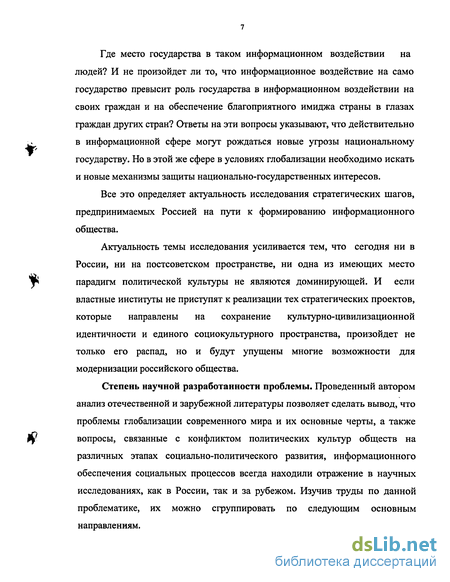 7

Где место государства в таком информационном воздействии на людей? И не произойдет ли то, что информационное воздействие на само государство превысит роль государства в информационном воздействии на своих граждан и на обеспечение благоприятного имиджа страны в глазах граждан других стран? Ответы на эти вопросы указывают, что действительно в информационной сфере могут рождаться новые угрозы национальному государству. Но в этой же сфере в условиях глобализации необходимо искать и новые механизмы защиты национально-государственных интересов.

Все это определяет актуальность исследования стратегических шагов, предпринимаемых Россией на пути к формированию информационного общества.

Актуальность темы исследования усиливается тем, что сегодня ни в России, ни на постсоветском пространстве, ни одна из имеющих место парадигм политической культуры не являются доминирующей. И если властные институты не приступят к реализации тех стратегических проектов, которые направлены на сохранение культурно-цивилизационной идентичности и единого социокультурного пространства, произойдет не только его распад, но и будут упущены многие возможности для модернизации российского общества.

Степень научной разработанности проблемы. Проведенный автором анализ отечественной и зарубежной литературы позволяет сделать вывод, что проблемы глобализации современного мира и их основные черты, а также вопросы, связанные с конфликтом политических культур обществ на различных этапах социально-политического развития, информационного обеспечения социальных процессов всегда находили отражение в научных исследованиях, как в России, так и за рубежом. Изучив труды по данной проблематике, их можно сгруппировать по следующим основным направлениям.

dsLib.net
библиотека диссертаций